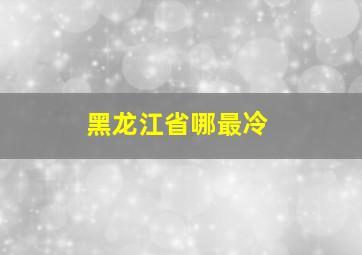 黑龙江省哪最冷